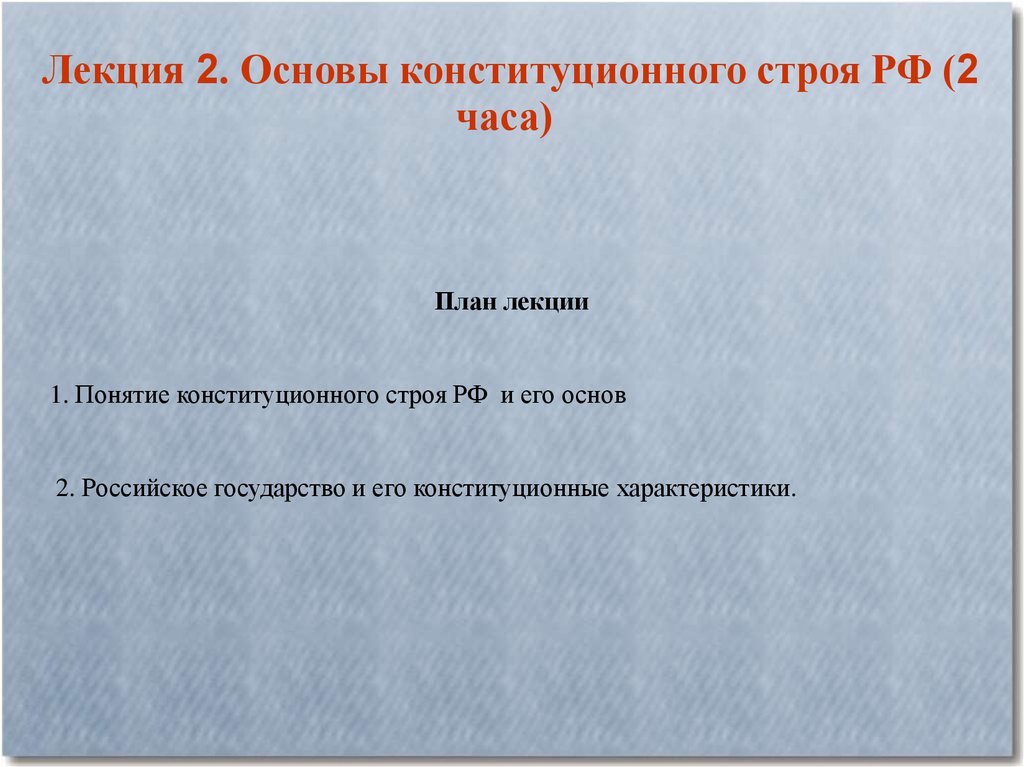 Лекция 2. Основы конституционного строя РФ (2 часа)

План лекции

1. Понятие конституционного строя РФ и его основ

2. Российское государство и его конституционные характеристики.